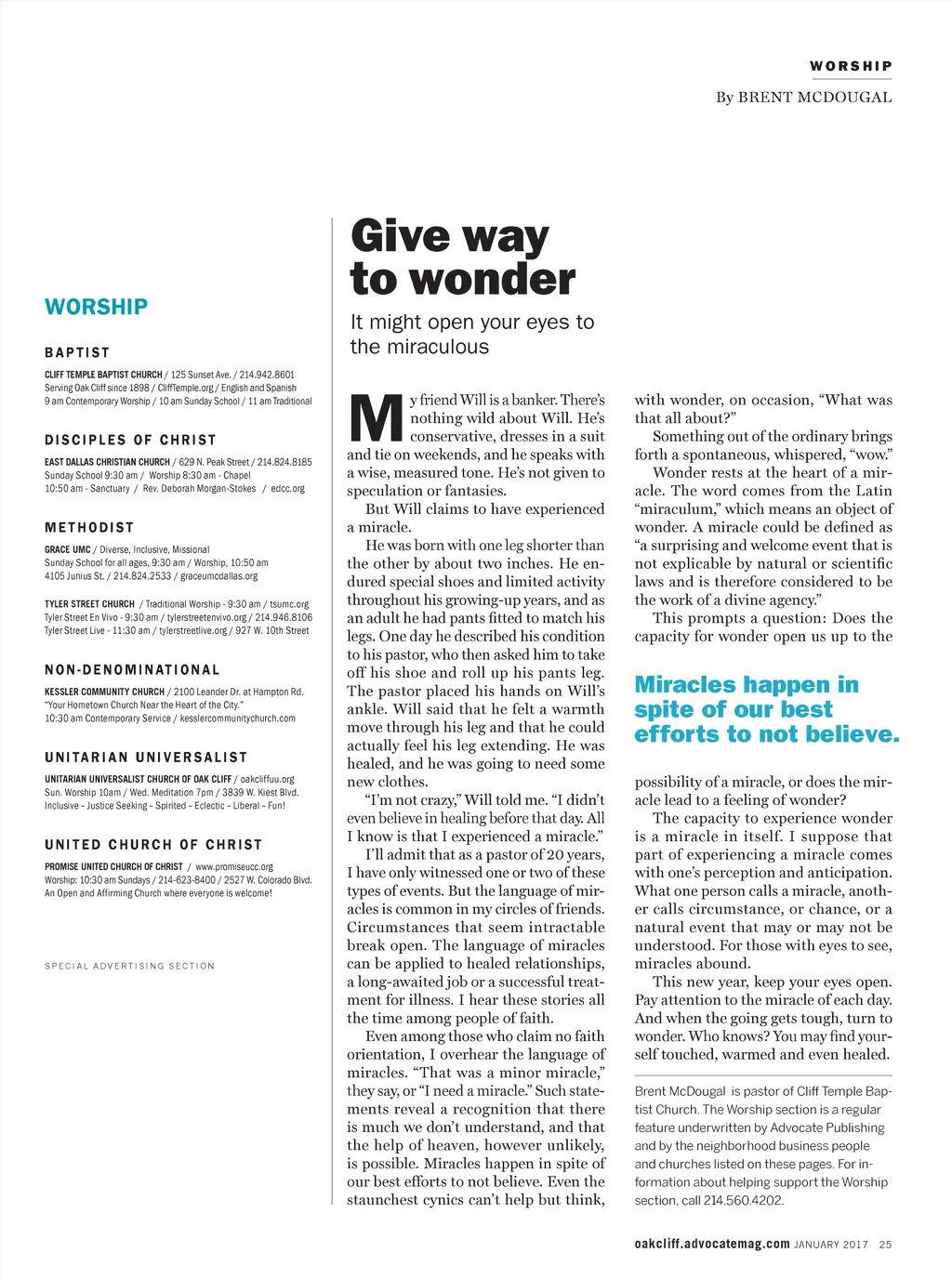 WORSHIP

By BRENT MCDOUGAL

WORSHIP

BAPTIST

CLIFF TEMPLE BAPTIST CHURCH / 125 Sunset Ave. / 214.942.8601
Serving Oak Cliff since 1898 / CliffTemple.org / English and Spanish
9 am Contemporary Worship / 10 am Sunday School / 11 am Traditional

DISCIPLES OF CHRIST

EAST DALLAS CHRISTIAN CHURCH / 629 N. Peak Street / 214.824.8185
Sunday School 9:30 am / Worship 8:30 am - Chapel
10:50 am - Sanctuary / Rev. Deborah Morgan-Stokes / edcc.org

METHODIST

GRACE UMC / Diverse, Inclusive, Missional
Sunday School for all ages, 9:30 am / Worship, 10:50 am
4105 Junius St. / 214.824.2533 / graceumcdallas.org

TYLER STREET CHURCH / Traditional Worship - 9:30 am / tsumc.org
Tyler Street En Vivo - 9:30 am / tylerstreetenvivo.org / 214.946.8106
Tyler Street Live - 11:30 am / tylerstreetlive.org / 927 W. 10th Street

NON-DENOMINATIONAL

KESSLER COMMUNITY CHURCH / 2100 Leander Dr. at Hampton Rd.
"Your Hometown Church Near the Heart of the City."
10:30 am Contemporary Service / kesslercommunitychurch.com

UNITARIAN UNIVERSALIST

UNITARIAN UNIVERSALIST CHURCH OF OAK CLIFF / oakcliffuu.org
Sun. Worship 10am / Wed. Meditation 7pm / 3839 W. Kiest Blvd.
Inclusive – Justice Seeking – Spirited – Eclectic – Liberal – Fun!

UNITED CHURCH OF CHRIST

PROMISE UNITED CHURCH OF CHRIST / www.promiseucc.org
Worship: 10:30 am Sundays / 214-623-8400 / 2527 W. Colorado Blvd.
An Open and Affirming Church where everyone is welcome!

SPECIAL ADVERTISING SECTION

Give way to wonder

It might open your eyes to the miraculous

My friend Will is a banker. There's nothing wild about Will. He's conservative, dresses in a suit and tie on weekends, and he speaks with a wise, measured tone. He's not given to speculation or fantasies.

But Will claims to have experienced a miracle.

He was born with one leg shorter than the other by about two inches. He endured special shoes and limited activity throughout his growing-up years, and as an adult he had pants fitted to match his legs. One day he described his condition to his pastor, who then asked him to take off his shoe and roll up his pants leg. The pastor placed his hands on Will's ankle. Will said that he felt a warmth move through his leg and that he could actually feel his leg extending. He was healed, and he was going to need some new clothes.

"I'm not crazy," Will told me. "I didn't even believe in healing before that day. All I know is that I experienced a miracle."

I'll admit that as a pastor of 20 years, I have only witnessed one or two of these types of events. But the language of miracles is common in my circles of friends. Circumstances that seem intractable break open. The language of miracles can be applied to healed relationships, a long-awaited job or a successful treatment for illness. I hear these stories all the time among people of faith.

Even among those who claim no faith orientation, I overhear the language of miracles. "That was a minor miracle," they say, or "I need a miracle." Such statements reveal a recognition that there is much we don't understand, and that the help of heaven, however unlikely, is possible. Miracles happen in spite of our best efforts to not believe. Even the staunchest cynics can't help but think, with wonder, on occasion, "What was that all about?"

Something out of the ordinary brings forth a spontaneous, whispered, "wow."

Wonder rests at the heart of a miracle. The word comes from the Latin "miraculum," which means an object of wonder. A miracle could be defined as "a surprising and welcome event that is not explicable by natural or scientific laws and is therefore considered to be the work of a divine agency."

This prompts a question: Does the capacity for wonder open us up to the

Miracles happen in spite of our best efforts to not believe.

possibility of a miracle, or does the miracle lead to a feeling of wonder?

The capacity to experience wonder is a miracle in itself. I suppose that part of experiencing a miracle comes with one's perception and anticipation. What one person calls a miracle, another calls circumstance, or chance, or a natural event that may or may not be understood. For those with eyes to see, miracles abound.

This new year, keep your eyes open. Pay attention to the miracle of each day. And when the going gets tough, turn to wonder. Who knows? You may find yourself touched, warmed and even healed.

Brent McDougal is pastor of Cliff Temple Baptist Church. The Worship section is a regular feature underwritten by Advocate Publishing and by the neighborhood business people and churches listed on these pages. For information about helping support the Worship section, call 214.560.4202.

oakcliff.advocatemag.com JANUARY 2017 25